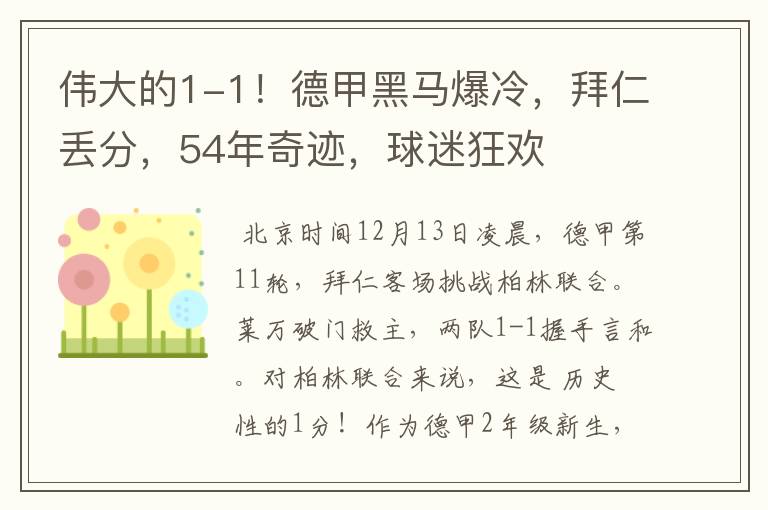 伟大的1-1！德甲黑马爆冷，拜仁丢分，54年奇迹，球迷狂欢

北京时间12月13日凌晨，德甲第11轮，拜仁客场挑战柏林联合。莱万破门救主，两队1-1握手言和。对柏林联合来说，这是历史性的1分！作为德甲2年级新生，